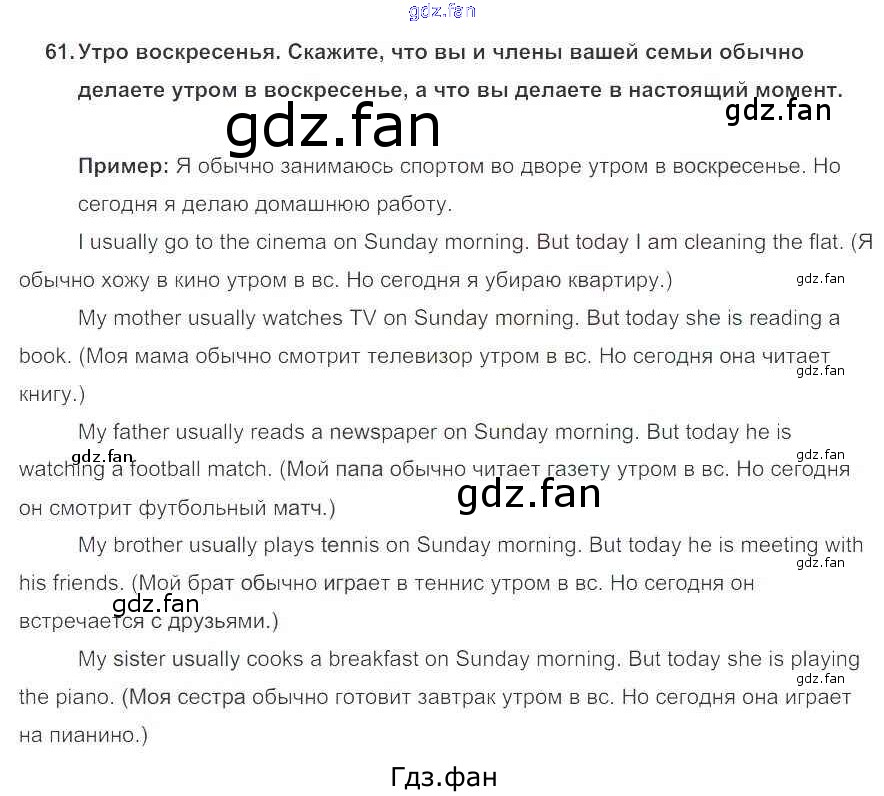 gdz.fan

61. Утро воскресенья. Скажите, что вы и члены вашей семьи обычно делаете утром в воскресенье, а что вы делаете в настоящий момент.

gdz.fan

gdz.fan

Пример: Я обычно занимаюсь спортом во дворе утром в воскресенье. Но сегодня я делаю домашнюю работу.

I usually go to the cinema on Sunday morning. But today I am cleaning the flat. (Я обычно хожу в кино утром в вс. Но сегодня я убираю квартиру.)

gdz.fan

My mother usually watches TV on Sunday morning. But today she is reading a book. (Моя мама обычно смотрит телевизор утром в вс. Но сегодня она читает книгу.)

gdz.fan

My father usually reads a newspaper on Sunday morning. But today he is watching a football match. (Мой папа обычно читает газету утром в вс. Но сегодня он смотрит футбольный матч.)

gdz.fan

gdz.fan

gdz.fan

My brother usually plays tennis on Sunday morning. But today he is meeting with his friends. (Мой брат обычно играет в теннис утром в вс. Но сегодня он встречается с друзьями.)

gdz.fan

gdz.fan

My sister usually cooks a breakfast on Sunday morning. But today she is playing the piano. (Моя сестра обычно готовит завтрак утром в вс. Но сегодня она играет на пианино.)

gdz.fan

Гдз.фан